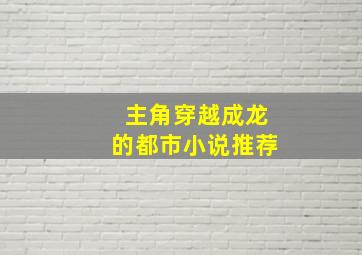 主角穿越成龙
的都市小说推荐